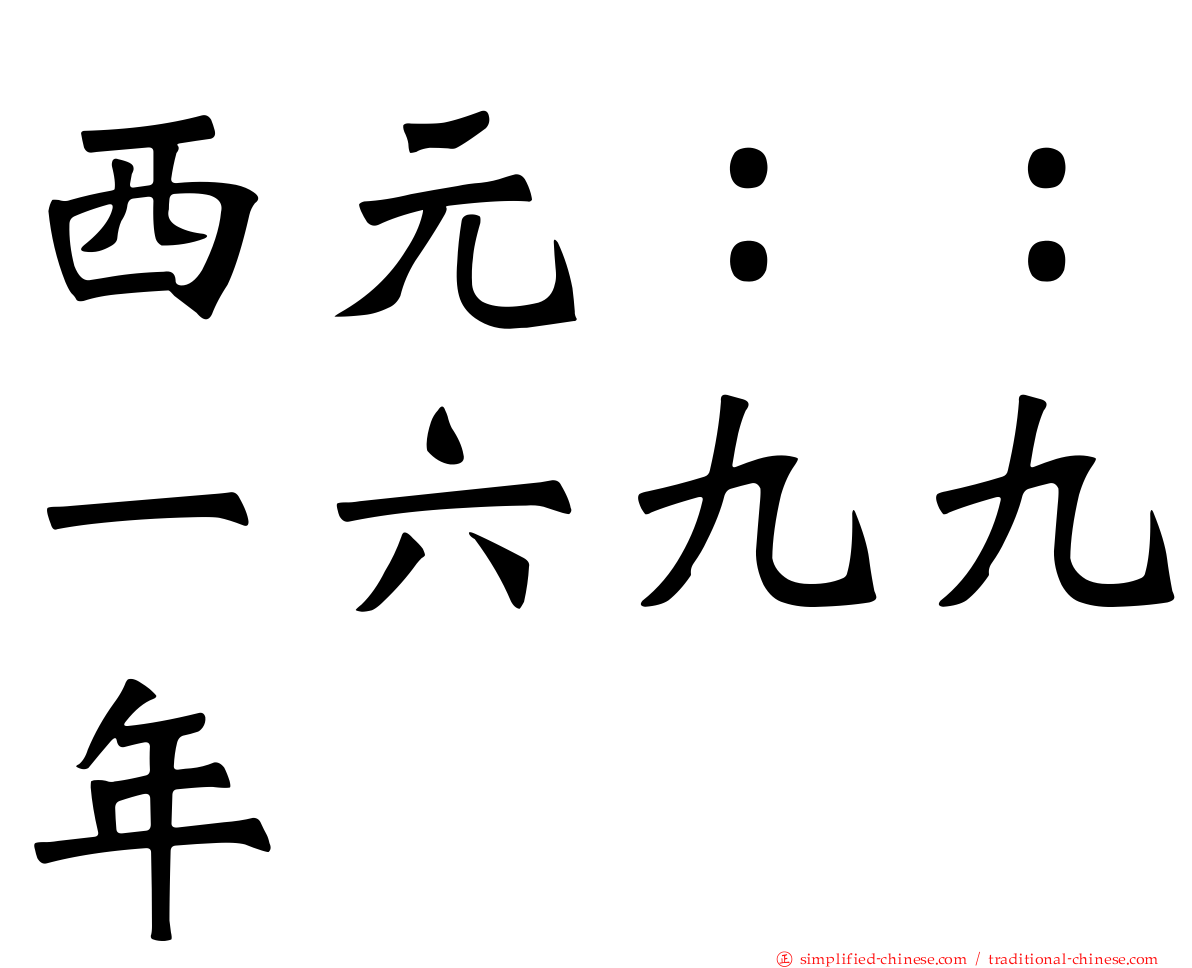 西元：：一六九九年

㊣ simplified-chinese.com / traditional-chinese.com